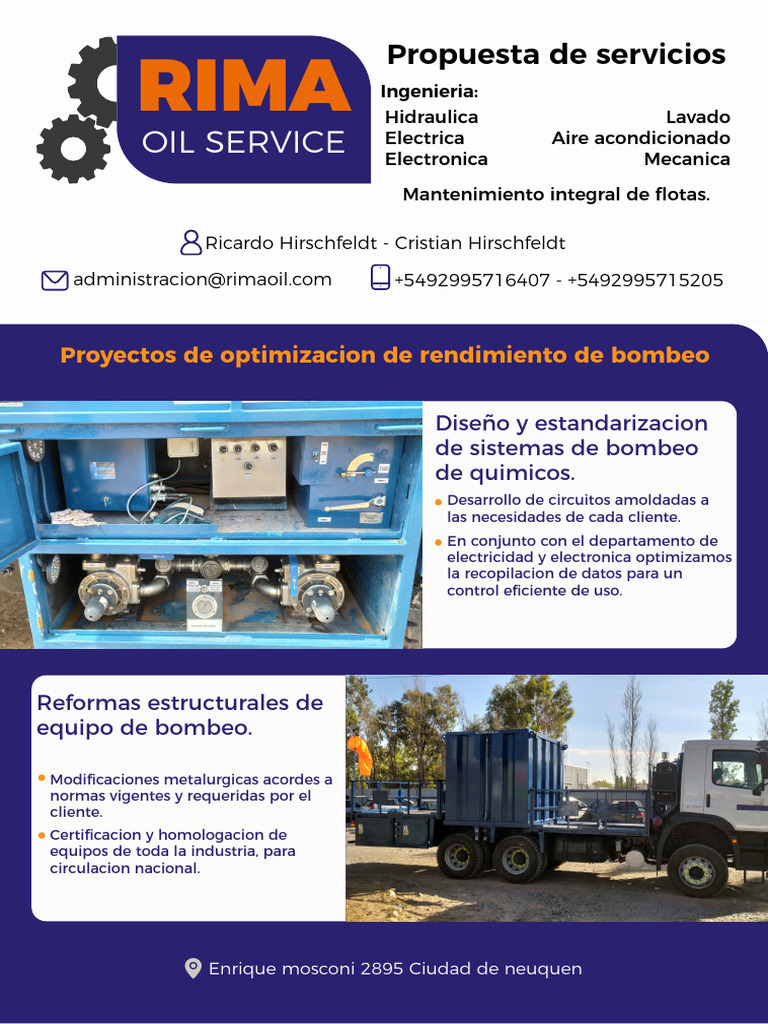 RIMA
OIL SERVICE

Propuesta de servicios

Ingenieria:
Hidraulica
Electrica
Electronica

Lavado
Aire acondicionado
Mecanica

Mantenimiento integral de flotas.

Ricardo Hirschfeldt - Cristian Hirschfeldt

administracion@rimaoil.com

+5492995716407 - +5492995715205

Proyectos de optimizacion de rendimiento de bombeo

Diseño y estandarizacion de sistemas de bombeo de quimicos.

• Desarrollo de circuitos amoldadas a las necesidades de cada cliente.
• En conjunto con el departamento de electricidad y electronica optimizamos la recopilacion de datos para un control eficiente de uso.

Reformas estructurales de equipo de bombeo.

• Modificaciones metalurgicas acordes a normas vigentes y requeridas por el cliente.
• Certificacion y homologacion de equipos de toda la industria, para circulacion nacional.

Enrique mosconi 2895 Ciudad de neuquen